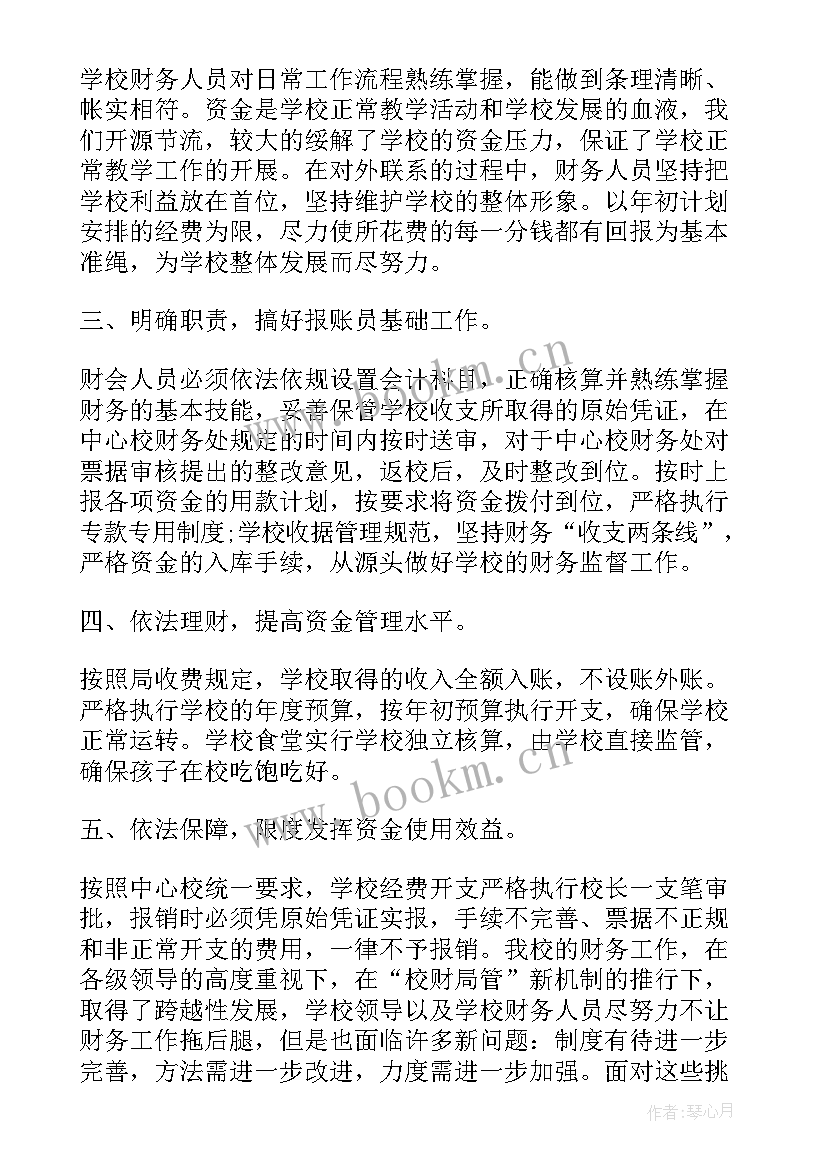 学校财务人员对日常工作流程熟练掌握，能做到条理清晰、帐实相符。资金是学校正常教学活动和学校发展的血液，我们开源节流，较大的缓解了学校的资金压力，保证了学校正常教学工作的开展。在对外联系的过程中，财务人员坚持把学校利益放在首位，坚持维护学校的整体形象。以年初计划安排的经费为限，尽力使所花费的每一分钱都有回报为基本准绳，为学校整体发展而尽努力。

三、明确职责，搞好报账员基础工作。

财会人员必须依法依规设置会计科目，正确核算并熟练掌握财务的基本技能，妥善保管学校收支所取得的原始凭证，在中心校财务处规定的时间内按时送审，对于中心校财务处对票据审核提出的整改意见，返校后，及时整改到位。按时上报各项资金的用款计划，按要求将资金拨付到位，严格执行专款专用制度;学校收据管理规范，坚持财务“收支两条线”，严格资金的入库手续，从源头做好学校的财务监督工作。

四、依法理财，提高资金管理水平。

按照局收费规定，学校取得的收入全额入账，不设账外账。严格执行学校的年度预算，按年初预算执行开支，确保学校正常运转。学校食堂实行学校独立核算，由学校直接监管，确保孩子在校吃饱吃好。

五、依法保障，限度发挥资金使用效益。

按照中心校统一要求，学校经费开支严格执行校长一支笔审批，报销时必须凭原始凭证实报，手续不完善、票据不正规和非正常开支的费用，一律不予报销。我校的财务工作，在各级领导的高度重视下，在“校财局管”新机制的推行下，取得了跨越性发展，学校领导以及学校财务人员尽努力不让财务工作拖后腿，但是也面临许多新问题：制度有待进一步完善，方法需进一步改进，力度需进一步加强。面对这些挑

www.bookm.cn

作者：琴心月